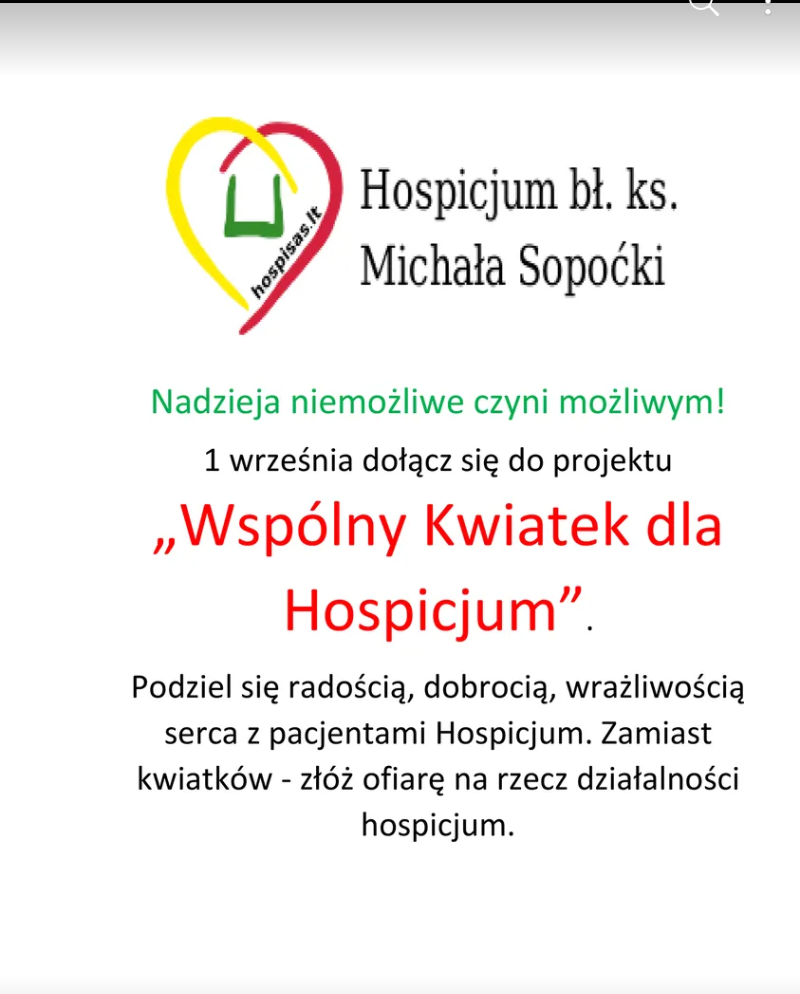 hospisas.lt

Hospicjum bł. ks. Michała Sopoćki

Nadzieja niemożliwe czyni możliwym!

1 września dołącz się do projektu

„Wspólny Kwiatek dla Hospicjum”.

Podziel się radością, dobrocią, wrażliwością serca z pacjentami Hospicjum. Zamiast kwiatków - złóż ofiarę na rzecz działalności hospicjum.